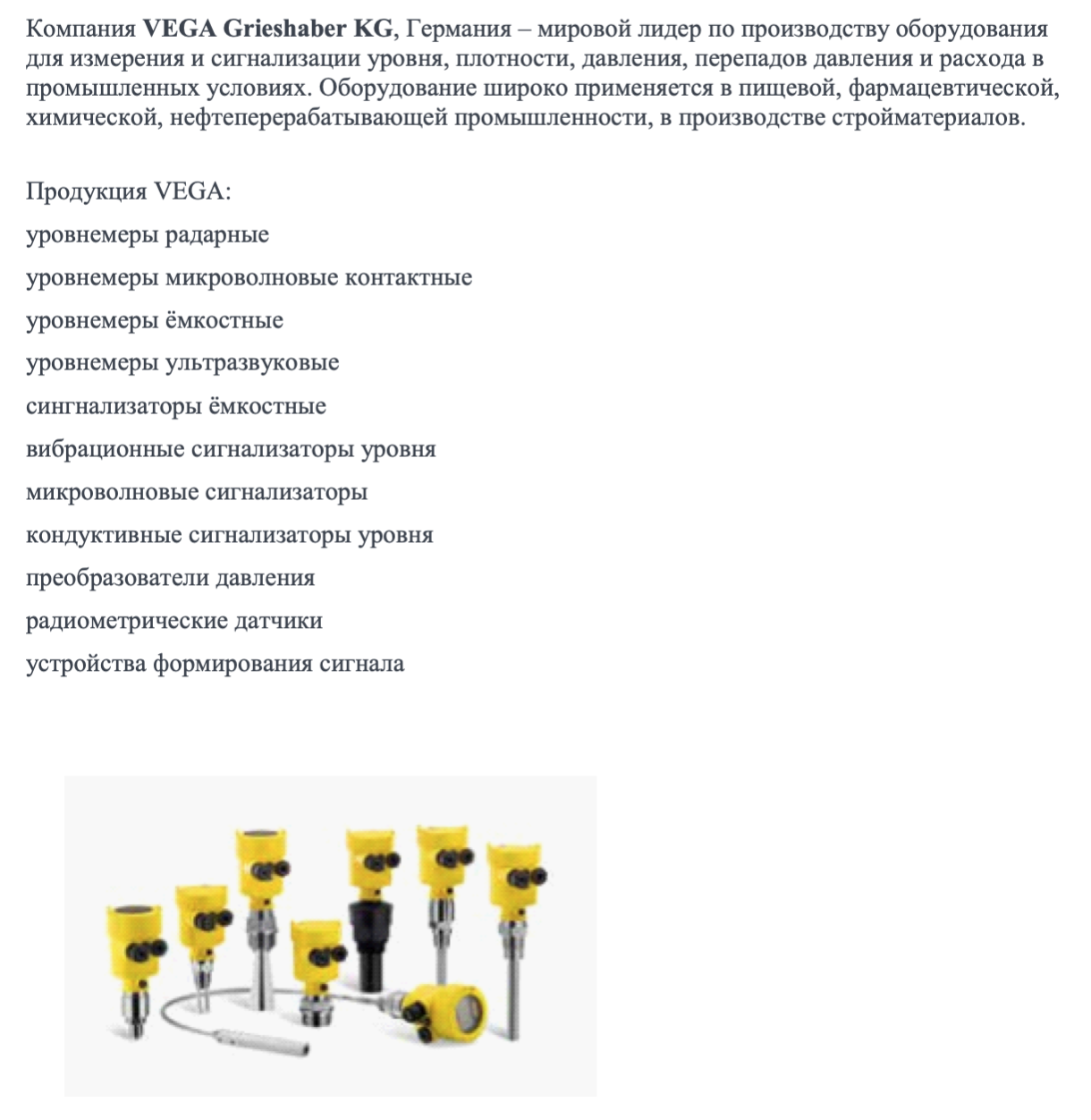 Компания VEGA Grieshaber KG, Германия – мировой лидер по производству оборудования для измерения и сигнализации уровня, плотности, давления, перепадов давления и расхода в промышленных условиях. Оборудование широко применяется в пищевой, фармацевтической, химической, нефтеперерабатывающей промышленности, в производстве стройматериалов.

Продукция VEGA:
уровнемеры радарные
уровнемеры микроволновые контактные
уровнемеры ёмкостные
уровнемеры ультразвуковые
сингнализаторы ёмкостные
вибрационные сигнализаторы уровня
микроволновые сигнализаторы
кондуктивные сигнализаторы уровня
преобразователи давления
радиометрические датчики
устройства формирования сигнала